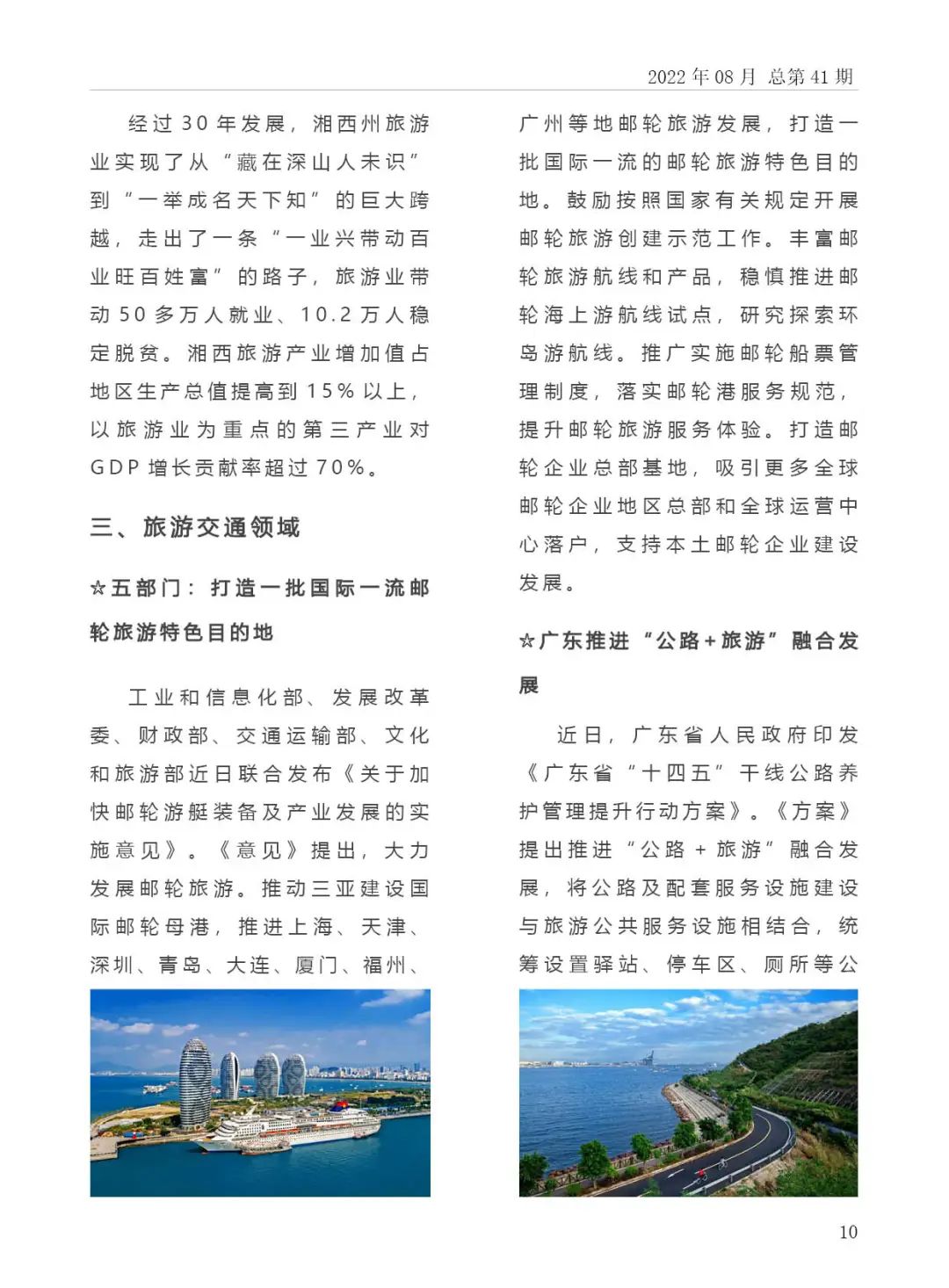 2022 年 08 月 总第 41 期

经过 30 年发展，湘西州旅游业实现了从“藏在深山人未识”到“一举成名天下知”的巨大跨越，走出了一条“一业兴带动百业旺百姓富”的路子，旅游业带动 50 多万人就业、10.2 万人稳定脱贫。湘西旅游产业增加值占地区生产总值提高到 15% 以上，以旅游业为重点的第三产业对 GDP 增长贡献率超过 70%。

三、旅游交通领域

☆五部门：打造一批国际一流邮轮旅游特色目的地

工业和信息化部、发展改革委、财政部、交通运输部、文化和旅游部近日联合发布《关于加快邮轮游艇装备及产业发展的实施意见》。《意见》提出，大力发展邮轮旅游。推动三亚建设国际邮轮母港，推进上海、天津、深圳、青岛、大连、厦门、福州、广州等地邮轮旅游发展，打造一批国际一流的邮轮旅游特色目的地。鼓励按照国家有关规定开展邮轮旅游创建示范工作。丰富邮轮旅游航线和产品，稳慎推进邮轮海上游航线试点，研究探索环岛游航线。推广实施邮轮船票管理制度，落实邮轮港服务规范，提升邮轮旅游服务体验。打造邮轮企业总部基地，吸引更多全球邮轮企业地区总部和全球运营中心落户，支持本土邮轮企业建设发展。

☆广东推进“公路+旅游”融合发展

近日，广东省人民政府印发《广东省“十四五”干线公路养护管理提升行动方案》。《方案》提出推进“公路 + 旅游”融合发展，将公路及配套服务设施建设与旅游公共服务设施相结合，统筹设置驿站、停车区、厕所等公

10